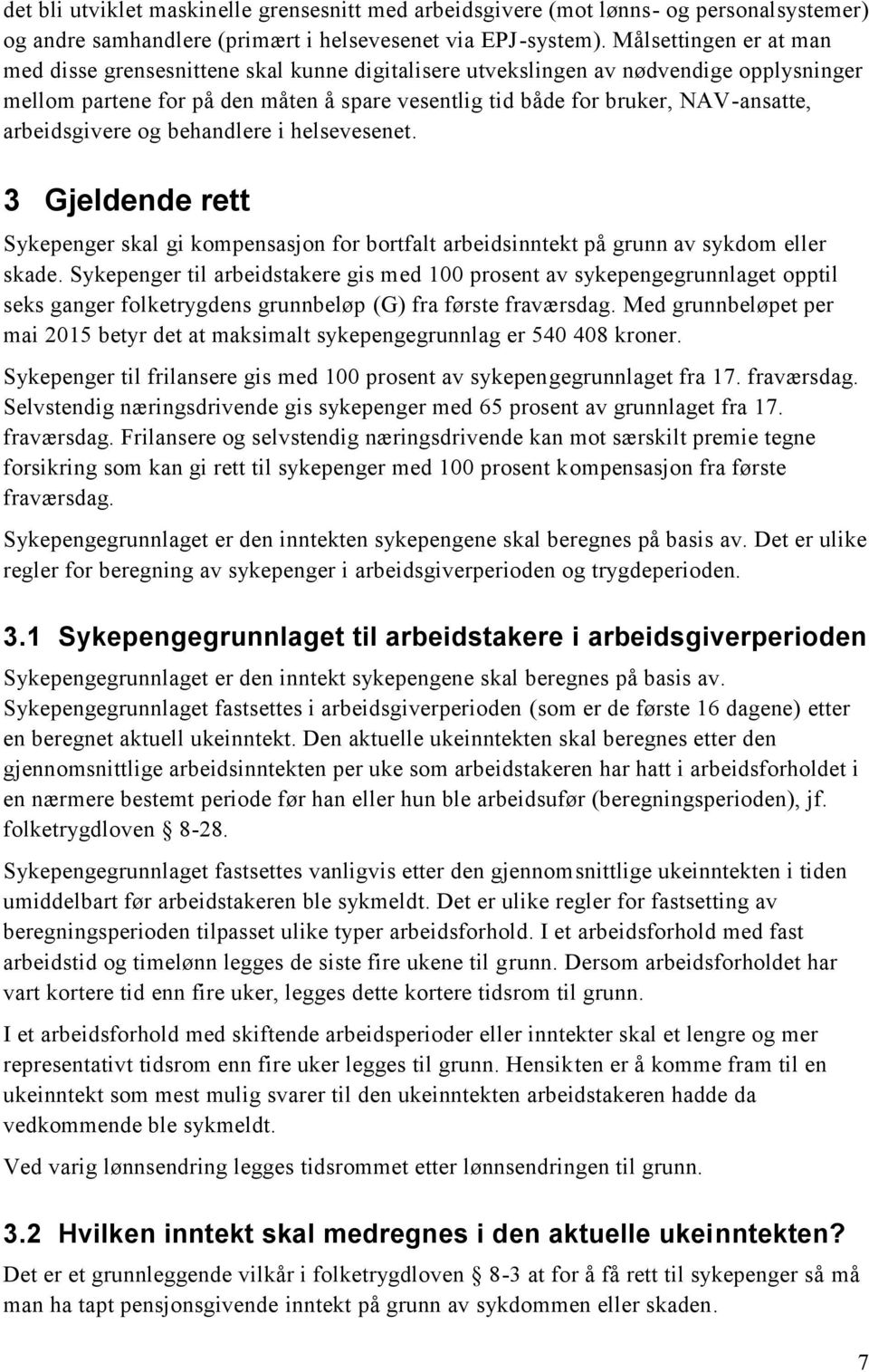 det bli utviklet maskinelle grensesnitt med arbeidsgivere (mot lønns- og personalsystemer) og andre samhandlere (primært i helsevesenet via EPJ-system). Målsettingen er at man med disse grensesnittene skal kunne digitalisere utvekslingen av nødvendige opplysninger mellom partene for på den måten å spare vesentlig tid både for bruker, NAV-ansatte, arbeidsgivere og behandlere i helsevesenet.

3 Gjeldende rett

Sykepenger skal gi kompensasjon for bortfalt arbeidsinntekt på grunn av sykdom eller skade. Sykepenger til arbeidstakere gis med 100 prosent av sykepengegrunnlaget opptil seks ganger folketrygdens grunnbeløp (G) fra første fraværsdag. Med grunnbeløpet per mai 2015 betyr det at maksimalt sykepengegrunnlag er 540 408 kroner.

Sykepenger til frilansere gis med 100 prosent av sykepengegrunnlaget fra 17. fraværsdag. Selvstendig næringsdrivende gis sykepenger med 65 prosent av grunnlaget fra 17. fraværsdag. Frilansere og selvstendig næringsdrivende kan mot særskilt premie tegne forsikring som kan gi rett til sykepenger med 100 prosent kompensasjon fra første fraværsdag.

Sykepengegrunnlaget er den inntekten sykepengene skal beregnes på basis av. Det er ulike regler for beregning av sykepenger i arbeidsgiverperioden og trygdeperioden.

3.1 Sykepengegrunnlaget til arbeidstakere i arbeidsgiverperioden

Sykepengegrunnlaget er den inntekt sykepengene skal beregnes på basis av. Sykepengegrunnlaget fastsettes i arbeidsgiverperioden (som er de første 16 dagene) etter en beregnet aktuell ukeinntekt. Den aktuelle ukeinntekten skal beregnes etter den gjennomsnittlige arbeidsinntekten per uke som arbeidstakeren har hatt i arbeidsforholdet i en nærmere bestemt periode før han eller hun ble arbeidsufør (beregningsperioden), jf. folketrygdloven § 8-28.

Sykepengegrunnlaget fastsettes vanligvis etter den gjennomsnittlige ukeinntekten i tiden umiddelbart før arbeidstakeren ble sykmeldt. Det er ulike regler for fastsetting av beregningsperioden tilpasset ulike typer arbeidsforhold. I et arbeidsforhold med fast arbeidstid og timelønn legges de siste fire ukene til grunn. Dersom arbeidsforholdet har vart kortere tid enn fire uker, legges dette kortere tidsrom til grunn.

I et arbeidsforhold med skiftende arbeidsperioder eller inntekter skal et lengre og mer representativt tidsrom enn fire uker legges til grunn. Hensikten er å komme fram til en ukeinntekt som mest mulig svarer til den ukeinntekten arbeidstakeren hadde da vedkommende ble sykmeldt.

Ved varig lønnsendring legges tidsrommet etter lønnsendringen til grunn.

3.2 Hvilken inntekt skal medregnes i den aktuelle ukeinntekten?

Det er et grunnleggende vilkår i folketrygdloven § 8-3 at for å få rett til sykepenger så må man ha tapt pensjonsgivende inntekt på grunn av sykdommen eller skaden.

7